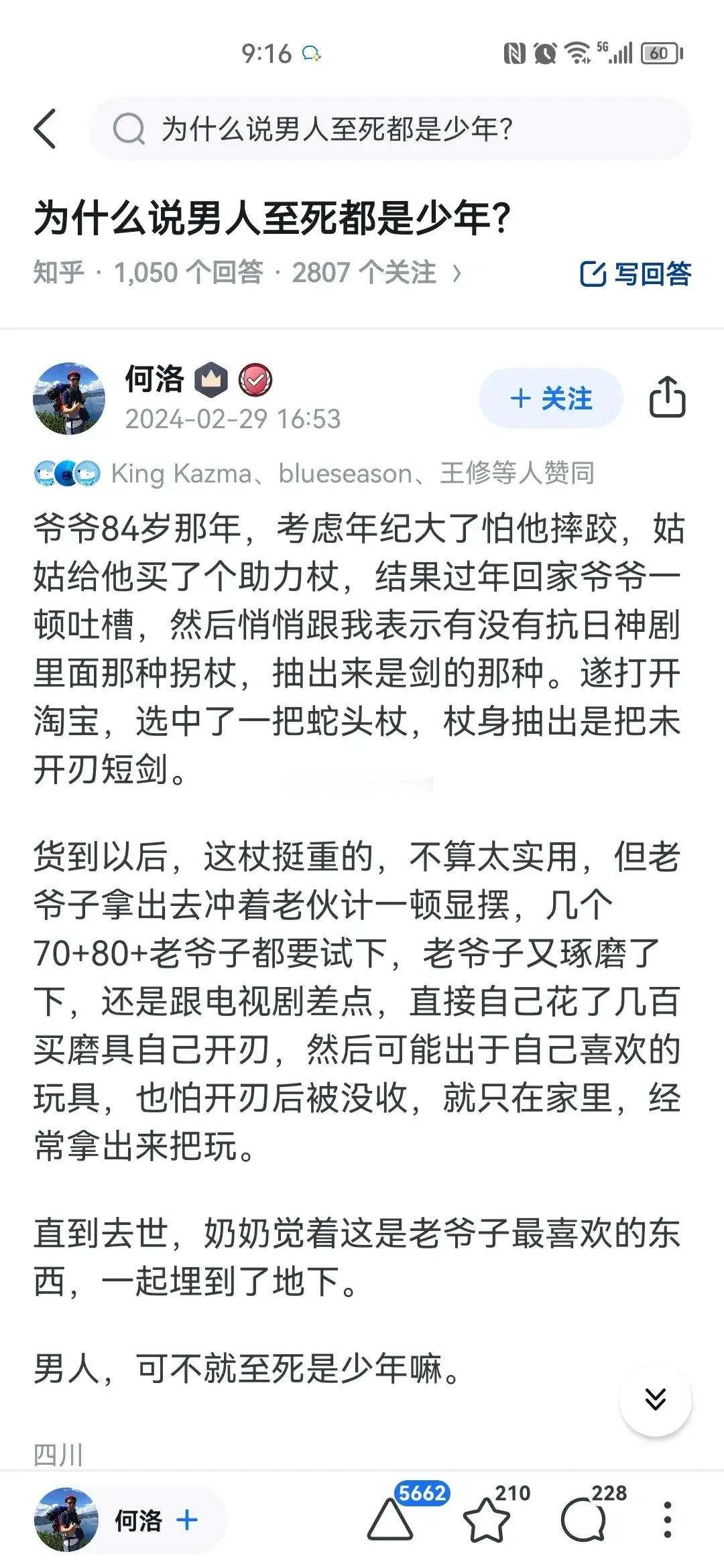 9:16

5G 60

为什么说男人至死都是少年?

为什么说男人至死都是少年?

知乎 · 1,050 个回答 · 2807 个关注 ›

写回答

何洛

2024-02-29 16:53

+ 关注

King Kazma、blueseason、王修等人赞同

爷爷84岁那年，考虑年纪大了怕他摔跤，姑姑给他买了个助力杖，结果过年回家爷爷一顿吐槽，然后悄悄跟我表示有没有抗日神剧里面那种拐杖，抽出来是剑的那种。遂打开淘宝，选中了一把蛇头杖，杖身抽出是把未开刃短剑。

货到以后，这杖挺重的，不算太实用，但老爷子拿出去冲着老伙计一顿显摆，几个70+80+老爷子都要试下，老爷子又琢磨了下，还是跟电视剧差点，直接自己花了几百买磨具自己开刃，然后可能出于自己喜欢的玩具，也怕开刃后被没收，就只在家里，经常拿出来把玩。

直到去世，奶奶觉着这是老爷子最喜欢的东西，一起埋到了地下。

男人，可不就至死是少年嘛。

四川

何洛 +

5662

210

228